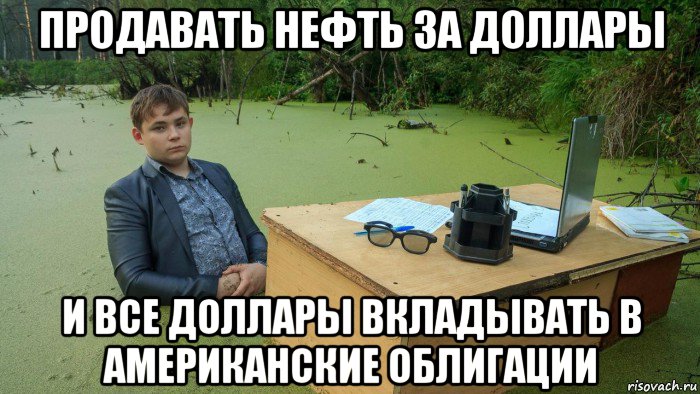 ПРОДАВАТЬ НЕФТЬ ЗА ДОЛЛАРЫ

И ВСЕ ДОЛЛАРЫ ВКЛАДЫВАТЬ В АМЕРИКАНСКИЕ ОБЛИГАЦИИ

risovach.ru